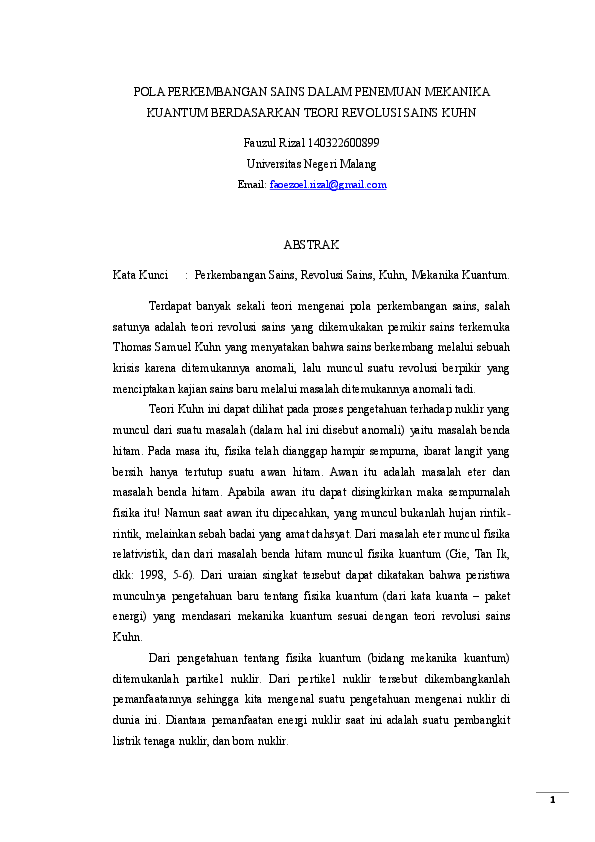 POLA PERKEMBANGAN SAINS DALAM PENEMUAN MEKANIKA KUANTUM BERDASARKAN TEORI REVOLUSI SAINS KUHN

Fauzul Rizal 140322600899
Universitas Negeri Malang
Email: faoezoel.rizal@gmail.com

ABSTRAK

Kata Kunci : Perkembangan Sains, Revolusi Sains, Kuhn, Mekanika Kuantum.

Terdapat banyak sekali teori mengenai pola perkembangan sains, salah satunya adalah teori revolusi sains yang dikemukakan pemikir sains terkemuka Thomas Samuel Kuhn yang menyatakan bahwa sains berkembang melalui sebuah krisis karena ditemukannya anomali, lalu muncul suatu revolusi berpikir yang menciptakan kajian sains baru melalui masalah ditemukannya anomali tadi.

Teori Kuhn ini dapat dilihat pada proses pengetahuan terhadap nuklir yang muncul dari suatu masalah (dalam hal ini disebut anomali) yaitu masalah benda hitam. Pada masa itu, fisika telah dianggap hampir sempurna, ibarat langit yang bersih hanya tertutup suatu awan hitam. Awan itu adalah masalah eter dan masalah benda hitam. Apabila awan itu dapat disingkirkan maka sempurnalah fisika itu! Namun saat awan itu dipecahkan, yang muncul bukanlah hujan rintik-rintik, melainkan sebah badai yang amat dahsyat. Dari masalah eter muncul fisika relativistik, dan dari masalah benda hitam muncul fisika kuantum (Gie, Tan Ik, dkk: 1998, 5-6). Dari uraian singkat tersebut dapat dikatakan bahwa peristiwa munculnya pengetahuan baru tentang fisika kuantum (dari kata kuanta – paket energi) yang mendasari mekanika kuantum sesuai dengan teori revolusi sains Kuhn.

Dari pengetahuan tentang fisika kuantum (bidang mekanika kuantum) ditemukanlah partikel nuklir. Dari pertikel nuklir tersebut dikembangkanlah pemanfaatannya sehingga kita mengenal suatu pengetahuan mengenai nuklir di dunia ini. Diantara pemanfaatan energi nuklir saat ini adalah suatu pembangkit listrik tenaga nuklir, dan bom nuklir.

1